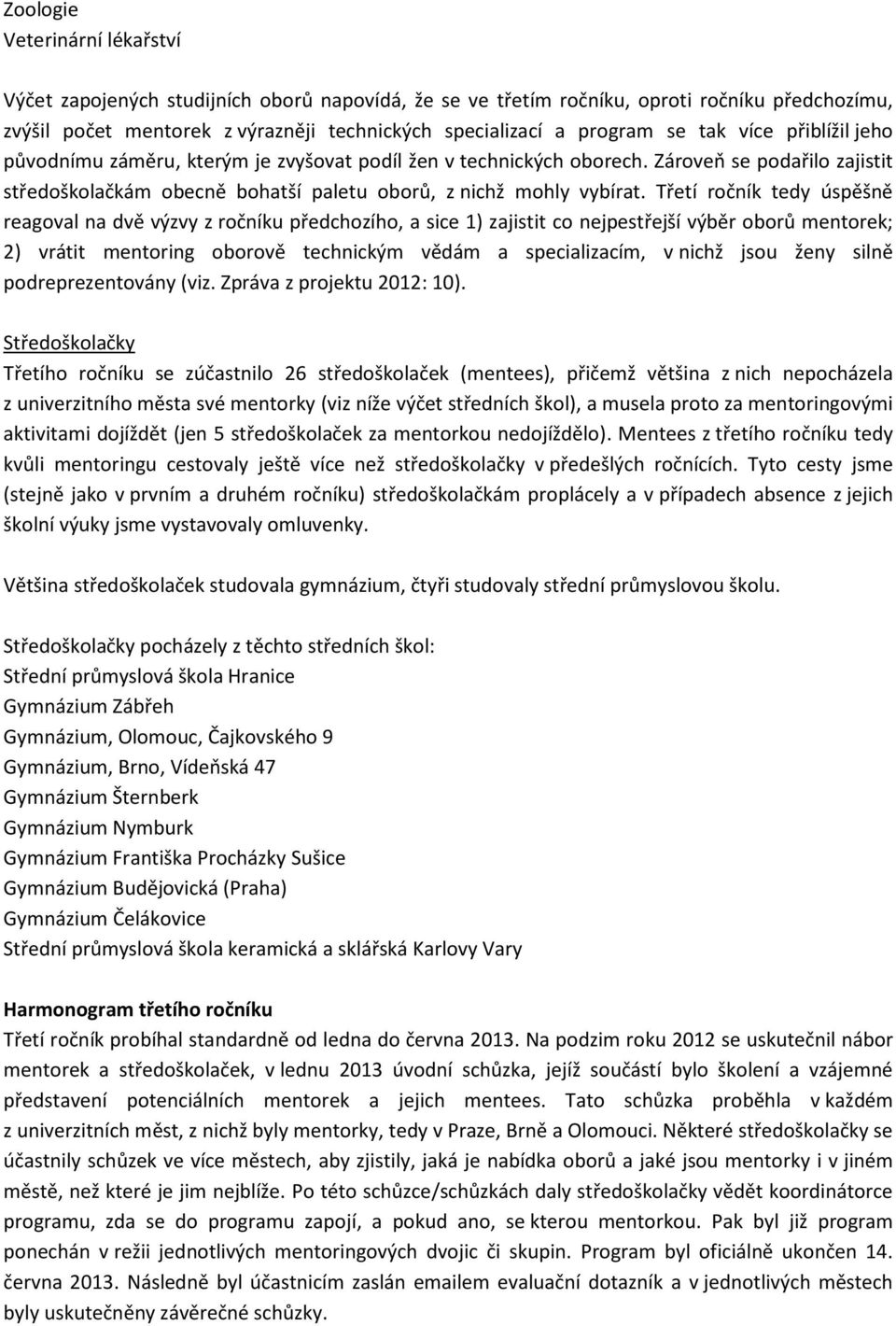 Zoologie
Veterinární lékařství

Výčet zapojených studijních oborů napovídá, že se ve třetím ročníku, oproti ročníku předchozímu, zvýšil počet mentorek z výrazněji technických specializací a program se tak více přiblížil jeho původnímu záměru, kterým je zvyšovat podíl žen v technických oborech. Zároveň se podařilo zajistit středoškolačkám obecně bohatší paletu oborů, z nichž mohly vybírat. Třetí ročník tedy úspěšně reagoval na dvě výzvy z ročníku předchozího, a sice 1) zajistit co nejpestřejší výběr oborů mentorek; 2) vrátit mentoring oborově technickým vědám a specializacím, v nichž jsou ženy silně podreprezentovány (viz. Zpráva z projektu 2012: 10).

Středoškolačky
Třetího ročníku se zúčastnilo 26 středoškolaček (mentees), přičemž většina z nich nepocházela z univerzitního města své mentorky (viz níže výčet středních škol), a musela proto za mentoringovými aktivitami dojíždět (jen 5 středoškolaček za mentorkou nedojíždělo). Mentees z třetího ročníku tedy kvůli mentoringu cestovaly ještě více než středoškolačky v předešlých ročnících. Tyto cesty jsme (stejně jako v prvním a druhém ročníku) středoškolačkám proplácely a v případech absence z jejich školní výuky jsme vystavovaly omluvenky.

Většina středoškolaček studovala gymnázium, čtyři studovaly střední průmyslovou školu.

Středoškolačky pocházely z těchto středních škol:
Střední průmyslová škola Hranice
Gymnázium Zábřeh
Gymnázium, Olomouc, Čajkovského 9
Gymnázium, Brno, Vídeňská 47
Gymnázium Šternberk
Gymnázium Nymburk
Gymnázium Františka Procházky Sušice
Gymnázium Budějovická (Praha)
Gymnázium Čelákovice
Střední průmyslová škola keramická a sklářská Karlovy Vary

Harmonogram třetího ročníku
Třetí ročník probíhal standardně od ledna do června 2013. Na podzim roku 2012 se uskutečnil nábor mentorek a středoškolaček, v lednu 2013 úvodní schůzka, jejíž součástí bylo školení a vzájemné představení potenciálních mentorek a jejich mentees. Tato schůzka proběhla v každém z univerzitních měst, z nichž byly mentorky, tedy v Praze, Brně a Olomouci. Některé středoškolačky se účastnily schůzek ve více městech, aby zjistily, jaká je nabídka oborů a jaké jsou mentorky i v jiném městě, než které je jim nejblíže. Po této schůzce/schůzkách daly středoškolačky vědět koordinátorce programu, zda se do programu zapojí, a pokud ano, se kterou mentorkou. Pak byl již program ponechán v režii jednotlivých mentoringových dvojic či skupin. Program byl oficiálně ukončen 14. června 2013. Následně byl účastnicím zaslán emailem evaluační dotazník a v jednotlivých městech byly uskutečněny závěrečné schůzky.